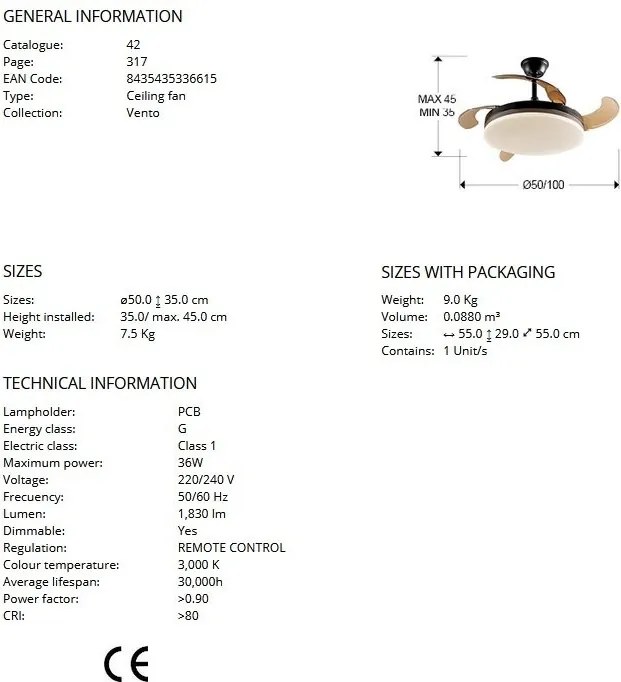 GENERAL INFORMATION

Catalogue: 42
Page: 317
EAN Code: 8435435336615
Type: Ceiling fan
Collection: Vento

MAX 45
MIN 35
Ø50/100

SIZES

Sizes: ø50.0 ↕ 35.0 cm
Height installed: 35.0/ max. 45.0 cm
Weight: 7.5 Kg

SIZES WITH PACKAGING

Weight: 9.0 Kg
Volume: 0.0880 m³
Sizes: ↔ 55.0 ↕ 29.0 ⤢ 55.0 cm
Contains: 1 Unit/s

TECHNICAL INFORMATION

Lampholder: PCB
Energy class: G
Electric class: Class 1
Maximum power: 36W
Voltage: 220/240 V
Frecuency: 50/60 Hz
Lumen: 1,830 lm
Dimmable: Yes
Regulation: REMOTE CONTROL
Colour temperature: 3,000 K
Average lifespan: 30,000h
Power factor: >0.90
CRI: >80

CE